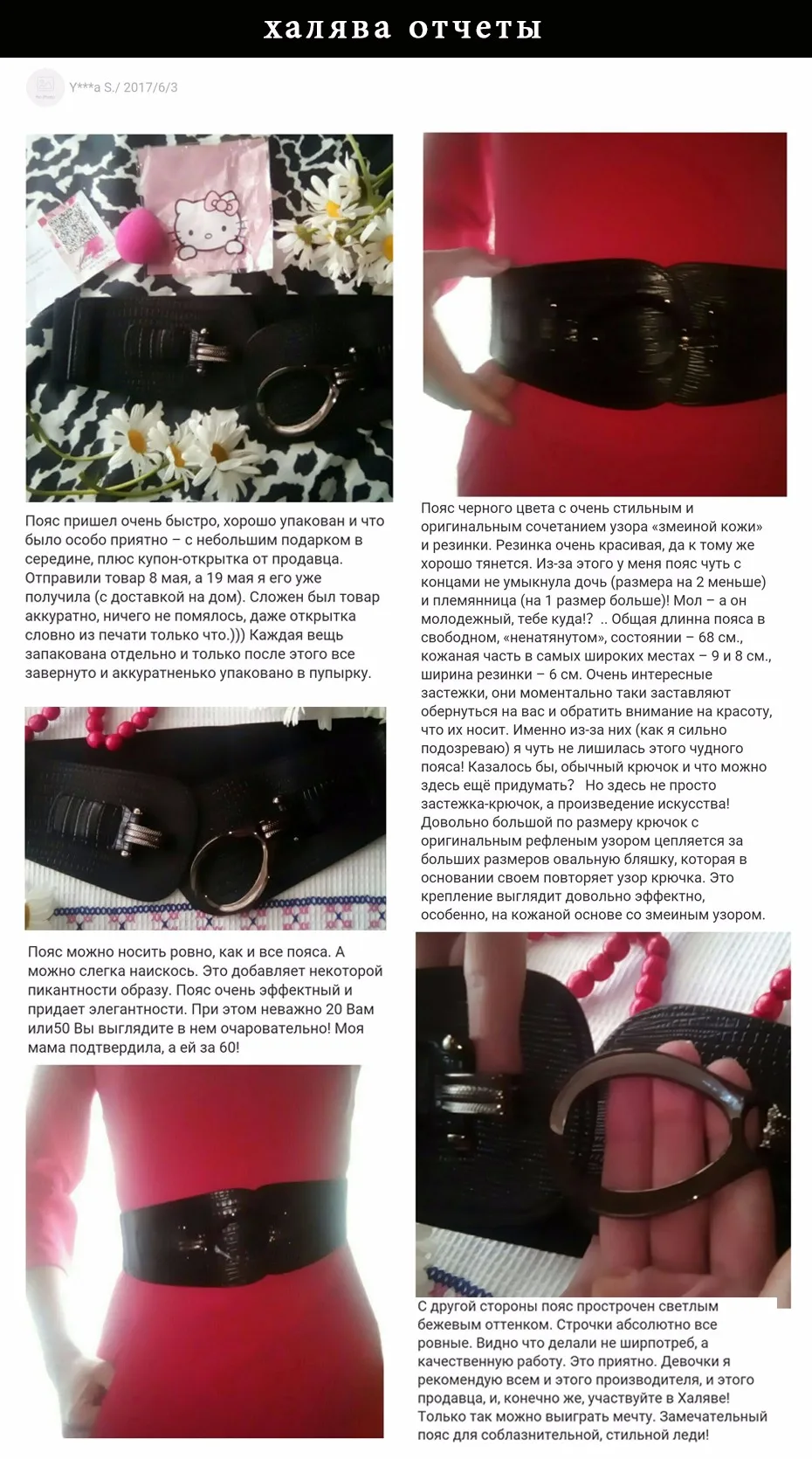 халява отчеты

Y***a S./ 2017/6/3

Пояс пришел очень быстро, хорошо упакован и что было особо приятно – с небольшим подарком в середине, плюс купон-открытка от продавца. Отправили товар 8 мая, а 19 мая я его уже получила (с доставкой на дом). Сложен был товар аккуратно, ничего не помялось, даже открытка словно из печати только что.))) Каждая вещь запакована отдельно и только после этого все завернуто и аккуратненько упаковано в пупырку.

Пояс можно носить ровно, как и все пояса. А можно слегка наискось. Это добавляет некоторой пикантности образу. Пояс очень эффектный и придает элегантности. При этом неважно 20 Вам или50 Вы выглядите в нем очаровательно! Моя мама подтвердила, а ей за 60!

Пояс черного цвета с очень стильным и оригинальным сочетанием узора «змеиной кожи» и резинки. Резинка очень красивая, да к тому же хорошо тянется. Из-за этого у меня пояс чуть с концами не умыкнула дочь (размера на 2 меньше) и племянница (на 1 размер больше)! Мол – а он молодежный, тебе куда!? .. Общая длинна пояса в свободном, «ненатянутом», состоянии – 68 см., кожаная часть в самых широких местах – 9 и 8 см., ширина резинки – 6 см. Очень интересные застежки, они моментально таки заставляют обернуться на вас и обратить внимание на красоту, что их носит. Именно из-за них (как я сильно подозреваю) я чуть не лишилась этого чудного пояса! Казалось бы, обычный крючок и что можно здесь ещё придумать? Но здесь не просто застежка-крючок, а произведение искусства! Довольно большой по размеру крючок с оригинальным рефленым узором цепляется за больших размеров овальную бляшку, которая в основании своем повторяет узор крючка. Это крепление выглядит довольно эффектно, особенно, на кожаной основе со змеиным узором.

С другой стороны пояс прострочен светлым бежевым оттенком. Строчки абсолютно все ровные. Видно что делали не ширпотреб, а качественную работу. Это приятно. Девочки я рекомендую всем и этого производителя, и этого продавца, и, конечно же, участвуйте в Халяве! Только так можно выиграть мечту. Замечательный пояс для соблазнительной, стильной леди!